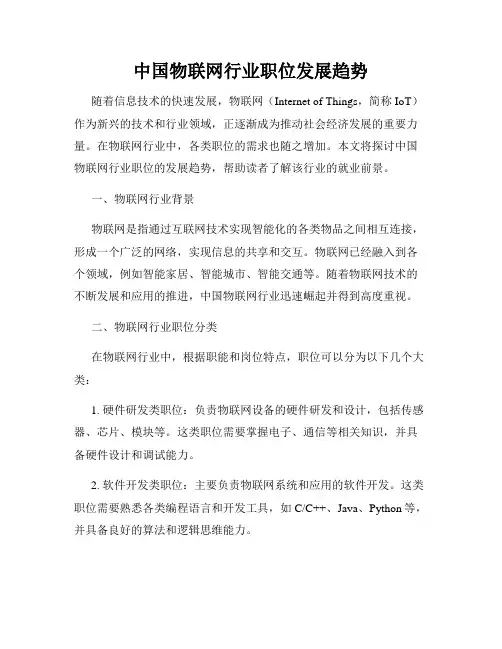 中国物联网行业职位发展趋势

随着信息技术的快速发展，物联网（Internet of Things，简称 IoT）作为新兴的技术和行业领域，正逐渐成为推动社会经济发展的重要力量。在物联网行业中，各类职位的需求也随之增加。本文将探讨中国物联网行业职位的发展趋势，帮助读者了解该行业的就业前景。

一、物联网行业背景

物联网是指通过互联网技术实现智能化的各类物品之间相互连接，形成一个广泛的网络，实现信息的共享和交互。物联网已经融入到各个领域，例如智能家居、智能城市、智能交通等。随着物联网技术的不断发展和应用的推进，中国物联网行业迅速崛起并得到高度重视。

二、物联网行业职位分类

在物联网行业中，根据职能和岗位特点，职位可以分为以下几个大类：

1. 硬件研发类职位：负责物联网设备的硬件研发和设计，包括传感器、芯片、模块等。这类职位需要掌握电子、通信等相关知识，并具备硬件设计和调试能力。

2. 软件开发类职位：主要负责物联网系统和应用的软件开发。这类职位需要熟悉各类编程语言和开发工具，如 C/C++、Java、Python 等，并具备良好的算法和逻辑思维能力。